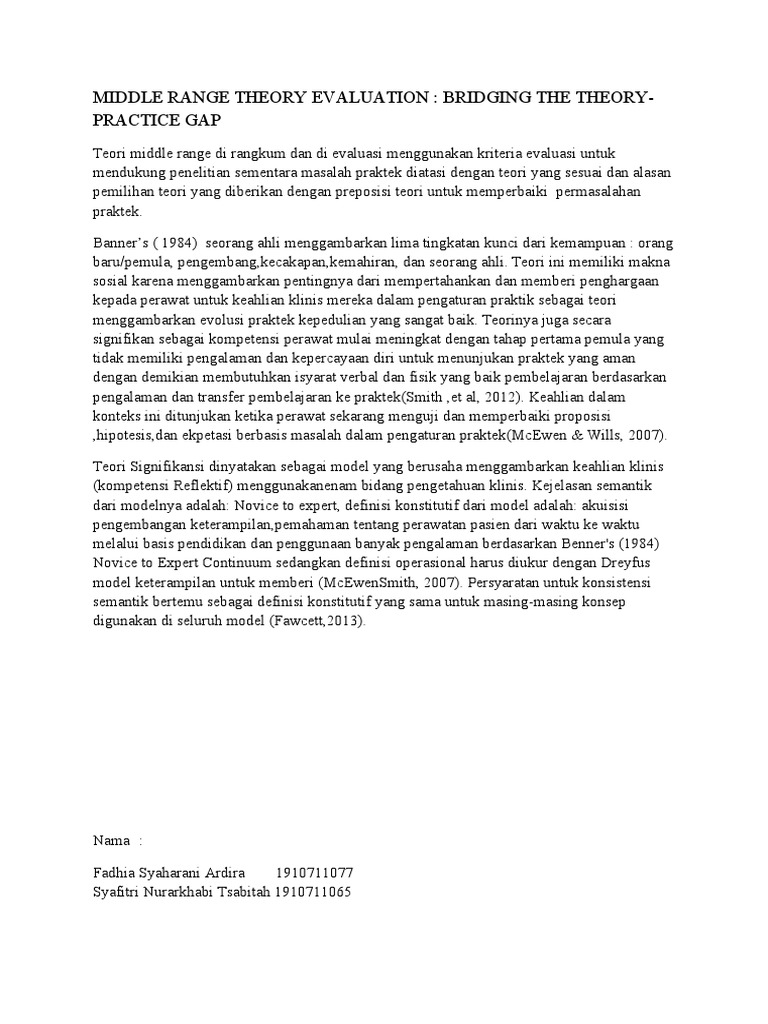 MIDDLE RANGE THEORY EVALUATION : BRIDGING THE THEORY-PRACTICE GAP

Teori middle range di rangkum dan di evaluasi menggunakan kriteria evaluasi untuk mendukung penelitian sementara masalah praktek diatasi dengan teori yang sesuai dan alasan pemilihan teori yang diberikan dengan preposisi teori untuk memperbaiki permasalahan praktek.

Banner's ( 1984) seorang ahli menggambarkan lima tingkatan kunci dari kemampuan : orang baru/pemula, pengembang,kecakapan,kemahiran, dan seorang ahli. Teori ini memiliki makna sosial karena menggambarkan pentingnya dari mempertahankan dan memberi penghargaan kepada perawat untuk keahlian klinis mereka dalam pengaturan praktik sebagai teori menggambarkan evolusi praktek kepedulian yang sangat baik. Teorinya juga secara signifikan sebagai kompetensi perawat mulai meningkat dengan tahap pertama pemula yang tidak memiliki pengalaman dan kepercayaan diri untuk menunjukan praktek yang aman dengan demikian membutuhkan isyarat verbal dan fisik yang baik pembelajaran berdasarkan pengalaman dan transfer pembelajaran ke praktek(Smith ,et al, 2012). Keahlian dalam konteks ini ditunjukan ketika perawat sekarang menguji dan memperbaiki proposisi ,hipotesis,dan ekpetasi berbasis masalah dalam pengaturan praktek(McEwen & Wills, 2007).

Teori Signifikansi dinyatakan sebagai model yang berusaha menggambarkan keahlian klinis (kompetensi Reflektif) menggunakanenam bidang pengetahuan klinis. Kejelasan semantik dari modelnya adalah: Novice to expert, definisi konstitutif dari model adalah: akuisisi pengembangan keterampilan,pemahaman tentang perawatan pasien dari waktu ke waktu melalui basis pendidikan dan penggunaan banyak pengalaman berdasarkan Benner's (1984) Novice to Expert Continuum sedangkan definisi operasional harus diukur dengan Dreyfus model keterampilan untuk memberi (McEwenSmith, 2007). Persyaratan untuk konsistensi semantik bertemu sebagai definisi konstitutif yang sama untuk masing-masing konsep digunakan di seluruh model (Fawcett,2013).

Nama :

Fadhia Syaharani Ardira 1910711077
Syafitri Nurarkhabi Tsabitah 1910711065